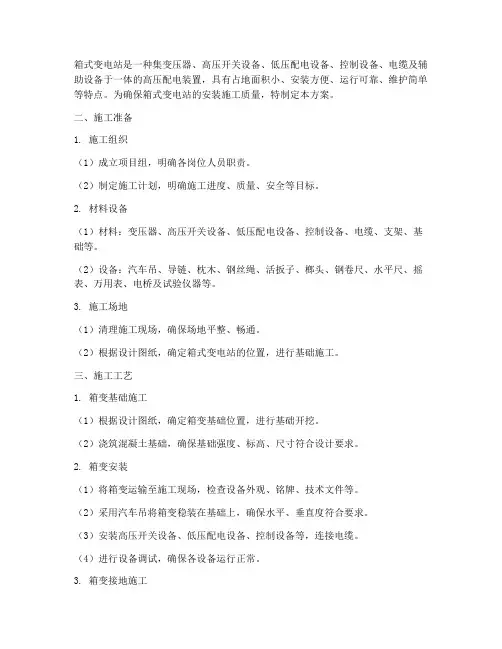 箱式变电站是一种集变压器、高压开关设备、低压配电设备、控制设备、电缆及辅助设备于一体的高压配电装置，具有占地面积小、安装方便、运行可靠、维护简单等特点。为确保箱式变电站的安装施工质量，特制定本方案。

二、施工准备

1. 施工组织

（1）成立项目组，明确各岗位人员职责。

（2）制定施工计划，明确施工进度、质量、安全等目标。

2. 材料设备

（1）材料：变压器、高压开关设备、低压配电设备、控制设备、电缆、支架、基础等。

（2）设备：汽车吊、导链、枕木、钢丝绳、活扳子、榔头、钢卷尺、水平尺、摇表、万用表、电桥及试验仪器等。

3. 施工场地

（1）清理施工现场，确保场地平整、畅通。

（2）根据设计图纸，确定箱式变电站的位置，进行基础施工。

三、施工工艺

1. 箱变基础施工

（1）根据设计图纸，确定箱变基础位置，进行基础开挖。

（2）浇筑混凝土基础，确保基础强度、标高、尺寸符合设计要求。

2. 箱变安装

（1）将箱变运输至施工现场，检查设备外观、铭牌、技术文件等。

（2）采用汽车吊将箱变稳装在基础上，确保水平、垂直度符合要求。

（3）安装高压开关设备、低压配电设备、控制设备等，连接电缆。

（4）进行设备调试，确保各设备运行正常。

3. 箱变接地施工